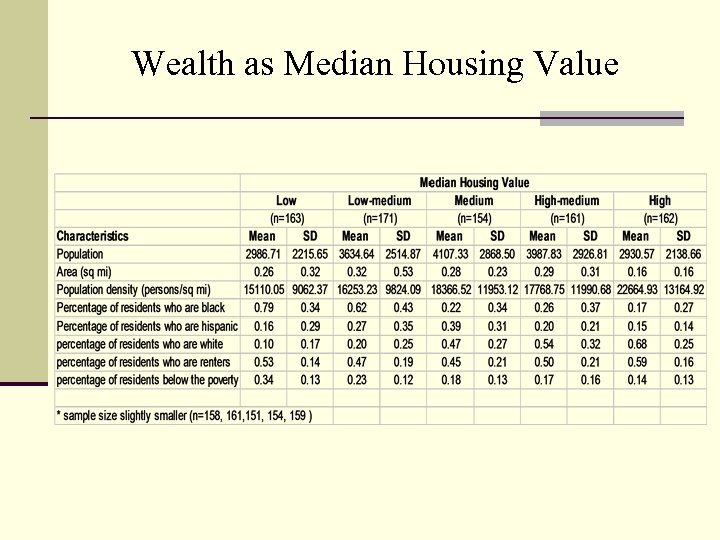 Wealth as Median Housing Value

| | Median Housing Value | | | | | | | | | |
|---|---|---|---|---|---|---|---|---|---|---|
| | Low | | Low-medium | | Medium | | High-medium | | High | |
| | (n=163) | | (n=171) | | (n=154) | | (n=161) | | (n=162) | |
| Characteristics | Mean | SD | Mean | SD | Mean | SD | Mean | SD | Mean | SD |
| Population | 2986.71 | 2215.65 | 3634.64 | 2514.87 | 4107.33 | 2868.50 | 3987.83 | 2926.81 | 2930.57 | 2138.66 |
| Area (sq mi) | 0.26 | 0.32 | 0.32 | 0.53 | 0.28 | 0.23 | 0.29 | 0.31 | 0.16 | 0.16 |
| Population density (persons/sq mi) | 15110.05 | 9062.37 | 16253.23 | 9824.09 | 18366.52 | 11953.12 | 17768.75 | 11990.68 | 22664.93 | 13164.92 |
| Percentage of residents who are black | 0.79 | 0.34 | 0.62 | 0.43 | 0.22 | 0.34 | 0.26 | 0.37 | 0.17 | 0.27 |
| Percentage of residents who are hispanic | 0.16 | 0.29 | 0.27 | 0.35 | 0.39 | 0.31 | 0.20 | 0.21 | 0.15 | 0.14 |
| percentage of residents who are white | 0.10 | 0.17 | 0.20 | 0.25 | 0.47 | 0.27 | 0.54 | 0.32 | 0.68 | 0.25 |
| percentage of residents who are renters | 0.53 | 0.14 | 0.47 | 0.19 | 0.45 | 0.21 | 0.50 | 0.21 | 0.59 | 0.16 |
| percentage of residents below the poverty | 0.34 | 0.13 | 0.23 | 0.12 | 0.18 | 0.13 | 0.17 | 0.16 | 0.14 | 0.13 |
| | | | | | | | | | | |
| * sample size slightly smaller (n=158, 161,151, 154, 159 ) | | | | | | | | | | |